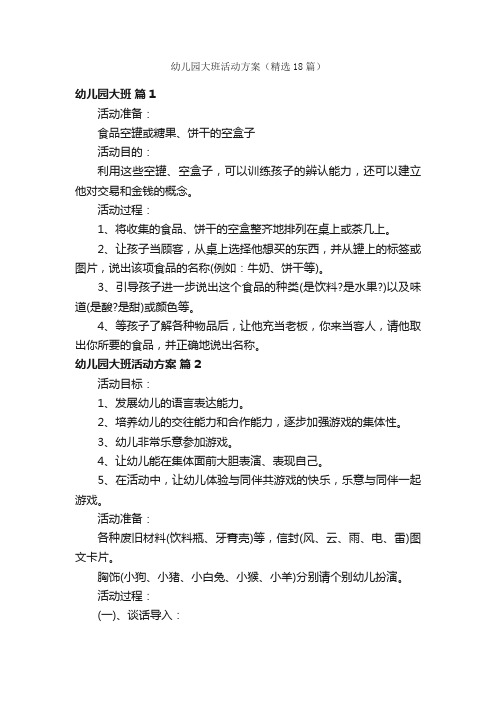 幼儿园大班活动方案（精选18篇）

幼儿园大班 篇1

活动准备：

食品空罐或糖果、饼干的空盒子

活动目的：

利用这些空罐、空盒子，可以训练孩子的辨认能力，还可以建立他对交易和金钱的概念。

活动过程：

1、将收集的食品、饼干的空盒整齐地排列在桌上或茶几上。

2、让孩子当顾客，从桌上选择他想买的东西，并从罐上的标签或图片，说出该项食品的名称(例如：牛奶、饼干等)。

3、引导孩子进一步说出这个食品的种类(是饮料?是水果?)以及味道(是酸?是甜)或颜色等。

4、等孩子了解各种物品后，让他充当老板，你来当客人，请他取出你所要的食品，并正确地说出名称。

幼儿园大班活动方案 篇2

活动目标：

1、发展幼儿的语言表达能力。

2、培养幼儿的交往能力和合作能力，逐步加强游戏的集体性。

3、幼儿非常乐意参加游戏。

4、让幼儿能在集体面前大胆表演、表现自己。

5、在活动中，让幼儿体验与同伴共游戏的快乐，乐意与同伴一起游戏。

活动准备：

各种废旧材料(饮料瓶、牙膏壳)等，信封(风、云、雨、电、雷)图文卡片。

胸饰(小狗、小猪、小白兔、小猴、小羊)分别请个别幼儿扮演。

活动过程：

(一)、谈话导入：